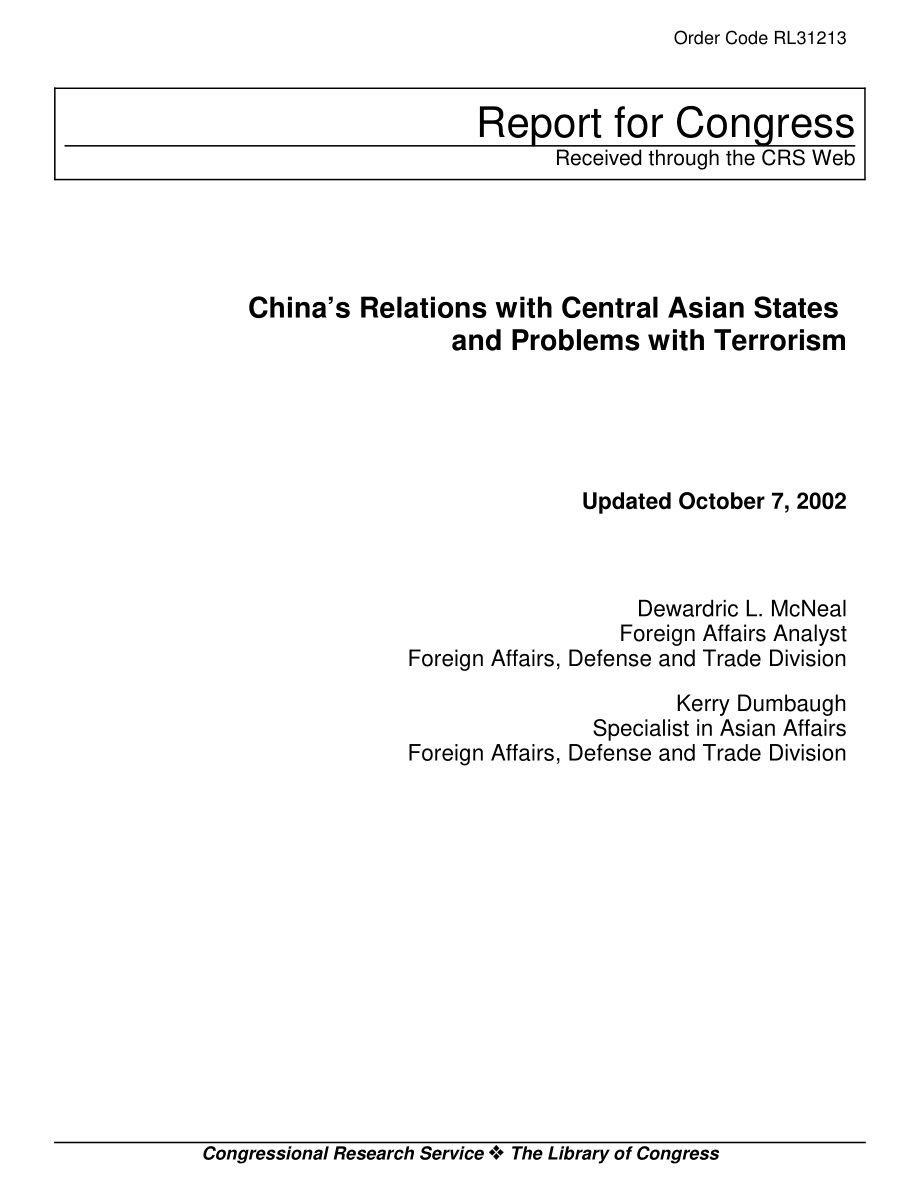 Order Code RL31213

Report for Congress
Received through the CRS Web

China's Relations with Central Asian States and Problems with Terrorism

Updated October 7, 2002

Dewardric L. McNeal
Foreign Affairs Analyst
Foreign Affairs, Defense and Trade Division

Kerry Dumbaugh
Specialist in Asian Affairs
Foreign Affairs, Defense and Trade Division

Congressional Research Service ❖ The Library of Congress